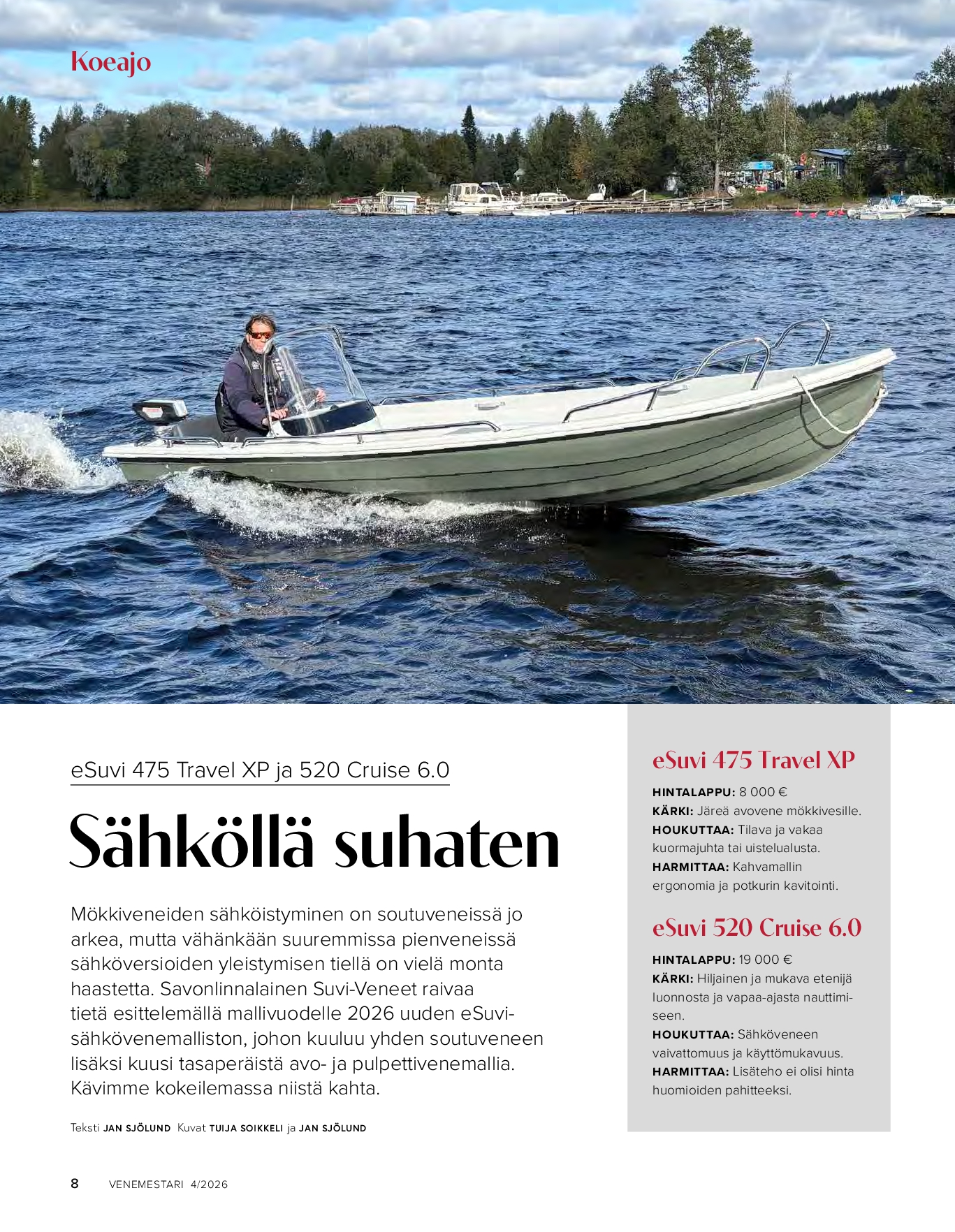 Koeajo

eSuvi 475 Travel XP ja 520 Cruise 6.0

Sähköllä suhaten

Mökkiveneiden sähköistyminen on soutuveneissä jo arkea, mutta vähänkään suuremmissa pienveneissä sähköversioiden yleistymisen tiellä on vielä monta haastetta. Savonlinnalainen Suvi-Veneet raivaa tietä esittelemällä mallivuodelle 2026 uuden eSuvi-sähkövenemalliston, johon kuuluu yhden soutuveneen lisäksi kuusi tasaperäistä avo- ja pulpettivenemallia. Kävimme kokeilemassa niistä kahta.

Teksti JAN SJÖLUND Kuvat TUIJA SOIKKELI ja JAN SJÖLUND

eSuvi 475 Travel XP

HINTALAPPU: 8 000 €
KÄRKI: Järeä avovene mökkivesille.
HOUKUTTAA: Tilava ja vakaa kuormajuhta tai uistelualusta.
HARMITTAA: Kahvamallin ergonomia ja potkurin kavitointi.

eSuvi 520 Cruise 6.0

HINTALAPPU: 19 000 €
KÄRKI: Hiljainen ja mukava etenijä luonnosta ja vapaa-ajasta nauttimiseen.
HOUKUTTAA: Sähköveneen vaivattomuus ja käyttömukavuus.
HARMITTAA: Lisäteho ei olisi hinta huomioiden pahitteeksi.

8 VENEMESTARI 4/2026